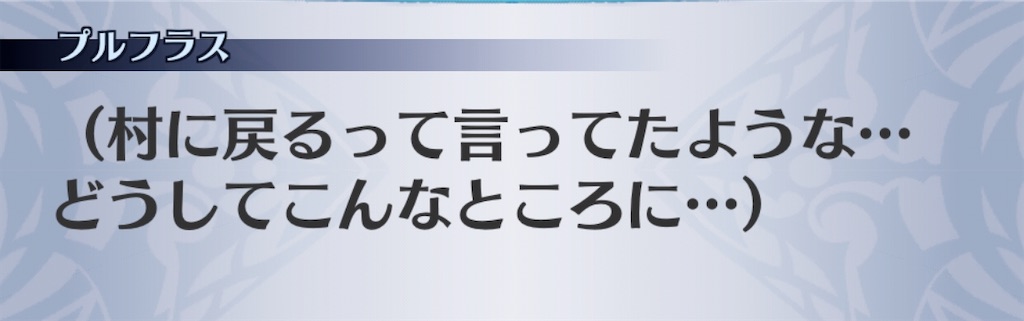 プルフラス

（村に戻るって言ってたような…
どうしてこんなところに…）